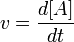 $v = \frac{d[A]}{dt}$